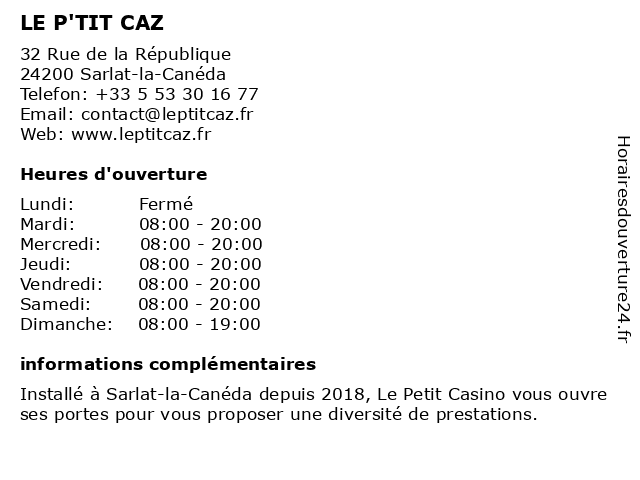 LE P'TIT CAZ

32 Rue de la République
24200 Sarlat-la-Canéda
Telefon: +33 5 53 30 16 77
Email: contact@leptitcaz.fr
Web: www.leptitcaz.fr

Heures d'ouverture

| | |
|---|---|
| Lundi: | Fermé |
| Mardi: | 08:00 - 20:00 |
| Mercredi: | 08:00 - 20:00 |
| Jeudi: | 08:00 - 20:00 |
| Vendredi: | 08:00 - 20:00 |
| Samedi: | 08:00 - 20:00 |
| Dimanche: | 08:00 - 19:00 |

informations complémentaires

Installé à Sarlat-la-Canéda depuis 2018, Le Petit Casino vous ouvre ses portes pour vous proposer une diversité de prestations.

Horairesdouverture24.fr